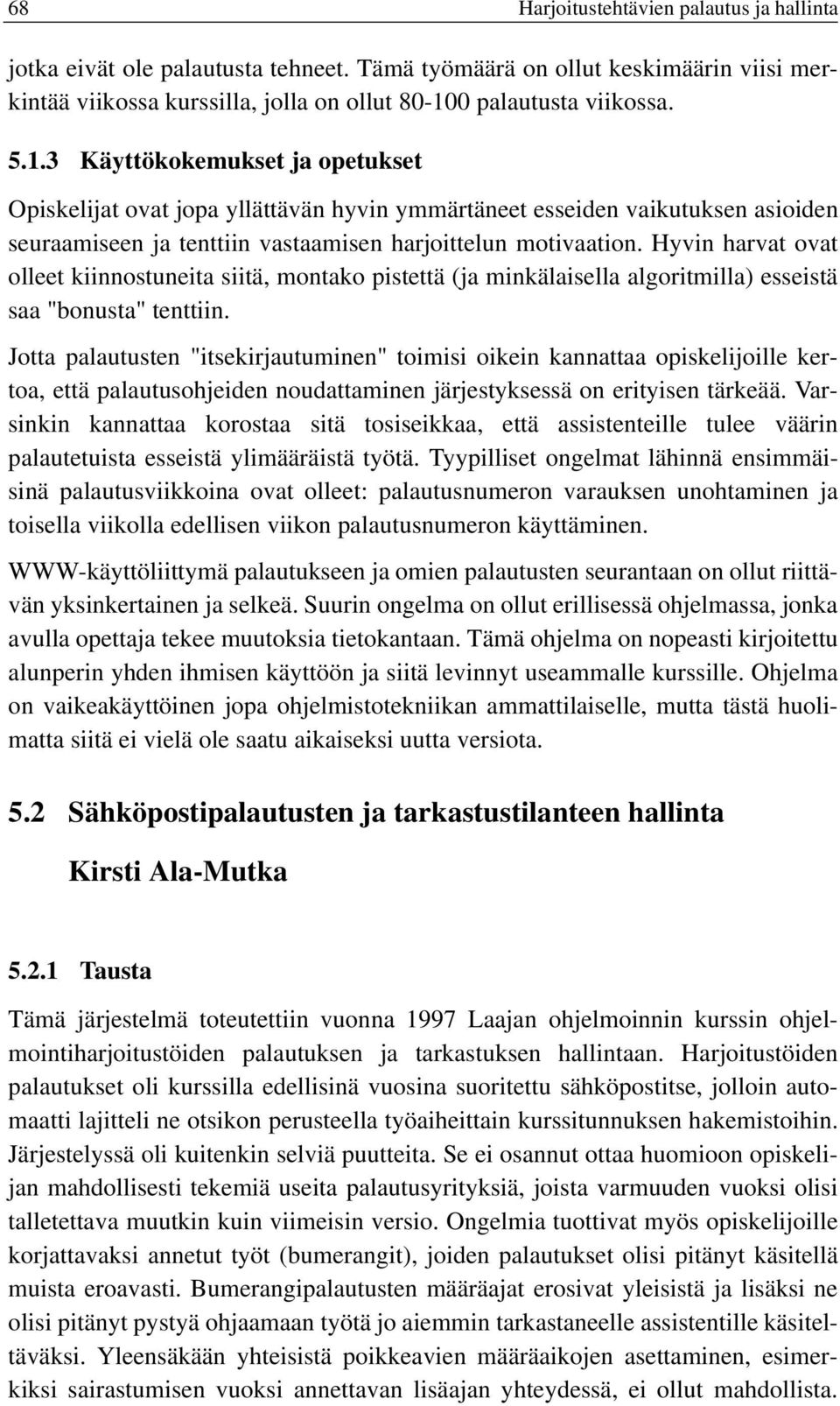 68 Harjoitustehtävien palautus ja hallinta

jotka eivät ole palautusta tehneet. Tämä työmäärä on ollut keskimäärin viisi merkintää viikossa kurssilla, jolla on ollut 80-100 palautusta viikossa.

5.1.3 Käyttökokemukset ja opetukset

Opiskelijat ovat jopa yllättävän hyvin ymmärtäneet esseiden vaikutuksen asioiden seuraamiseen ja tenttiin vastaamisen harjoittelun motivaation. Hyvin harvat ovat olleet kiinnostuneita siitä, montako pistettä (ja minkälaisella algoritmilla) esseistä saa "bonusta" tenttiin.

Jotta palautusten "itsekirjautuminen" toimisi oikein kannattaa opiskelijoille kertoa, että palautusohjeiden noudattaminen järjestyksessä on erityisen tärkeää. Varsinkin kannattaa korostaa sitä tosiseikkaa, että assistenteille tulee väärin palautetuista esseistä ylimääräistä työtä. Tyypilliset ongelmat lähinnä ensimmäisinä palautusviikkoina ovat olleet: palautusnumeron varauksen unohtaminen ja toisella viikolla edellisen viikon palautusnumeron käyttäminen.

WWW-käyttöliittymä palautukseen ja omien palautusten seurantaan on ollut riittävän yksinkertainen ja selkeä. Suurin ongelma on ollut erillisessä ohjelmassa, jonka avulla opettaja tekee muutoksia tietokantaan. Tämä ohjelma on nopeasti kirjoitettu alunperin yhden ihmisen käyttöön ja siitä levinnyt useammalle kurssille. Ohjelma on vaikeakäyttöinen jopa ohjelmistotekniikan ammattilaiselle, mutta tästä huolimatta siitä ei vielä ole saatu aikaiseksi uutta versiota.

5.2 Sähköpostipalautusten ja tarkastustilanteen hallinta

Kirsti Ala-Mutka

5.2.1 Tausta

Tämä järjestelmä toteutettiin vuonna 1997 Laajan ohjelmoinnin kurssin ohjelmointiharjoitustöiden palautuksen ja tarkastuksen hallintaan. Harjoitustöiden palautukset oli kurssilla edellisinä vuosina suoritettu sähköpostitse, jolloin automaatti lajitteli ne otsikon perusteella työaiheittain kurssitunnuksen hakemistoihin. Järjestelyssä oli kuitenkin selviä puutteita. Se ei osannut ottaa huomioon opiskelijan mahdollisesti tekemiä useita palautusyrityksiä, joista varmuuden vuoksi olisi talletettava muutkin kuin viimeisin versio. Ongelmia tuottivat myös opiskelijoille korjattavaksi annetut työt (bumerangit), joiden palautukset olisi pitänyt käsitellä muista eroavasti. Bumerangipalautusten määräajat erosivat yleisistä ja lisäksi ne olisi pitänyt pystyä ohjaamaan työtä jo aiemmin tarkastaneelle assistentille käsiteltäväksi. Yleensäkään yhteisistä poikkeavien määräaikojen asettaminen, esimerkiksi sairastumisen vuoksi annettavan lisäajan yhteydessä, ei ollut mahdollista.